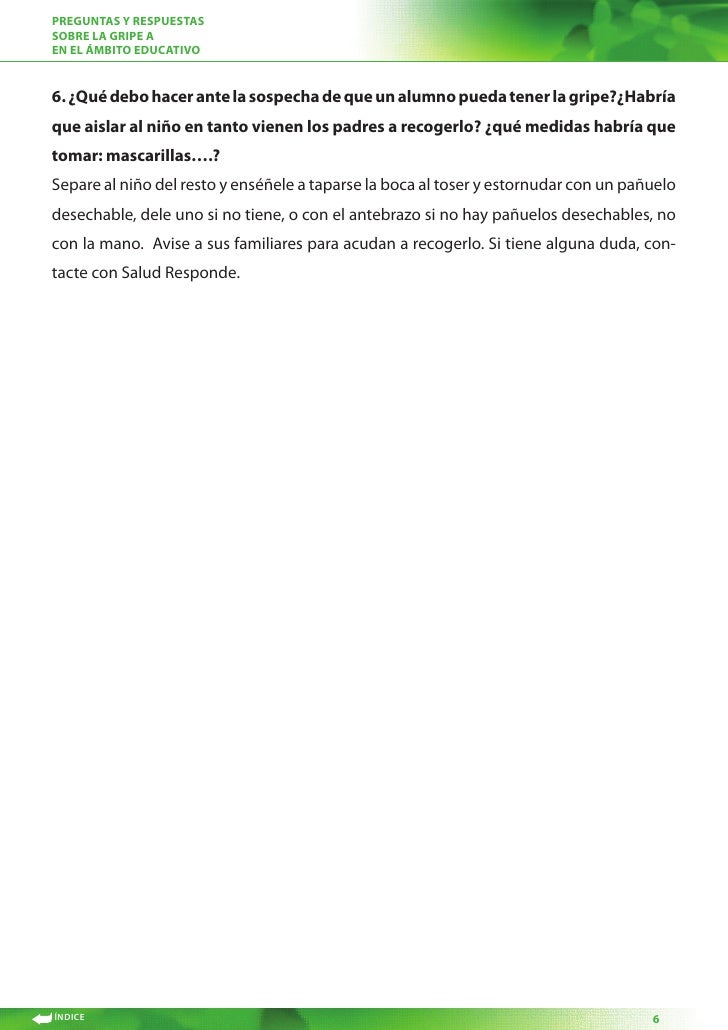 PREGUNTAS Y RESPUESTAS
SOBRE LA GRIPE A
EN EL ÁMBITO EDUCATIVO

6. ¿Qué debo hacer ante la sospecha de que un alumno pueda tener la gripe?¿Habría que aislar al niño en tanto vienen los padres a recogerlo? ¿qué medidas habría que tomar: mascarillas….?
Separe al niño del resto y enséñele a taparse la boca al toser y estornudar con un pañuelo desechable, dele uno si no tiene, o con el antebrazo si no hay pañuelos desechables, no con la mano. Avise a sus familiares para acudan a recogerlo. Si tiene alguna duda, contacte con Salud Responde.

ÍNDICE

6